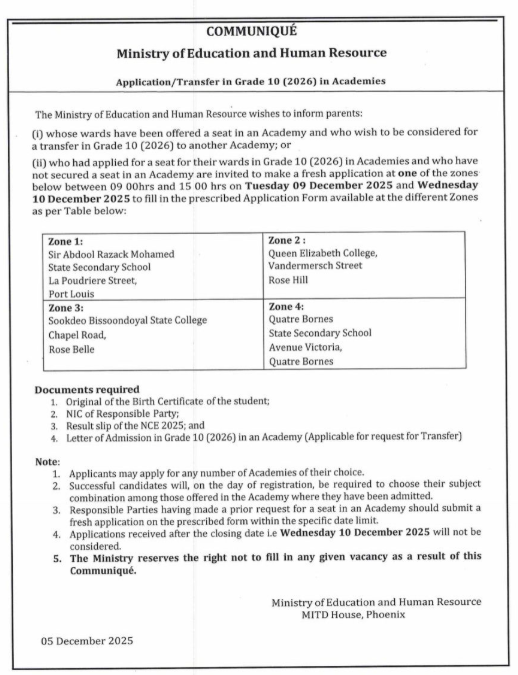 COMMUNIQUÉ

Ministry of Education and Human Resource

Application/Transfer in Grade 10 (2026) in Academies

The Ministry of Education and Human Resource wishes to inform parents:

(i) whose wards have been offered a seat in an Academy and who wish to be considered for a transfer in Grade 10 (2026) to another Academy; or

(ii) who had applied for a seat for their wards in Grade 10 (2026) in Academies and who have not secured a seat in an Academy are invited to make a fresh application at one of the zones below between 09 00hrs and 15 00 hrs on Tuesday 09 December 2025 and Wednesday 10 December 2025 to fill in the prescribed Application Form available at the different Zones as per Table below:

| Zone 1: Sir Abdool Razack Mohamed State Secondary School La Poudriere Street, Port Louis | Zone 2 : Queen Elizabeth College, Vandermersch Street Rose Hill |
|---|---|
| Zone 3: Sookdeo Bissoondoyal State College Chapel Road, Rose Belle | Zone 4: Quatre Bornes State Secondary School Avenue Victoria, Quatre Bornes |

Documents required
1. Original of the Birth Certificate of the student;
2. NIC of Responsible Party;
3. Result slip of the NCE 2025; and
4. Letter of Admission in Grade 10 (2026) in an Academy (Applicable for request for Transfer)

Note:
1. Applicants may apply for any number of Academies of their choice.
2. Successful candidates will, on the day of registration, be required to choose their subject combination among those offered in the Academy where they have been admitted.
3. Responsible Parties having made a prior request for a seat in an Academy should submit a fresh application on the prescribed form within the specific date limit.
4. Applications received after the closing date i.e Wednesday 10 December 2025 will not be considered.
5. The Ministry reserves the right not to fill in any given vacancy as a result of this Communiqué.

Ministry of Education and Human Resource
MITD House, Phoenix

05 December 2025